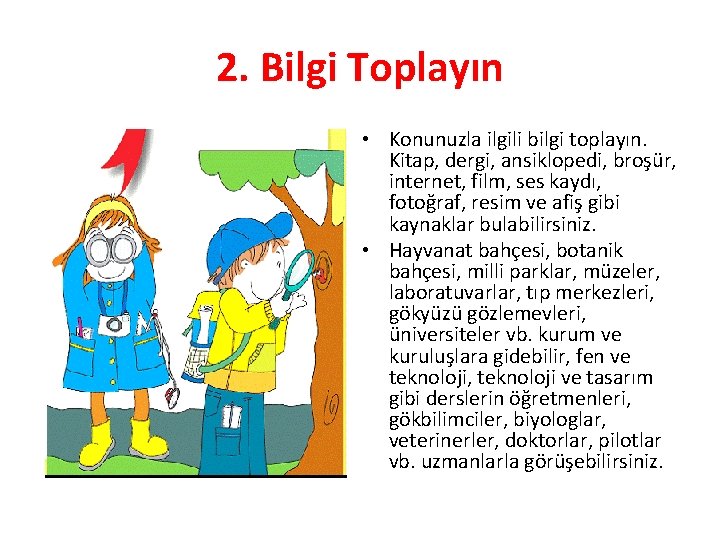 2. Bilgi Toplayın

• Konunuzla ilgili bilgi toplayın. Kitap, dergi, ansiklopedi, broşür, internet, film, ses kaydı, fotoğraf, resim ve afiş gibi kaynaklar bulabilirsiniz.
• Hayvanat bahçesi, botanik bahçesi, milli parklar, müzeler, laboratuvarlar, tıp merkezleri, gökyüzü gözlemevleri, üniversiteler vb. kurum ve kuruluşlara gidebilir, fen ve teknoloji, teknoloji ve tasarım gibi derslerin öğretmenleri, gökbilimciler, biyologlar, veterinerler, doktorlar, pilotlar vb. uzmanlarla görüşebilirsiniz.